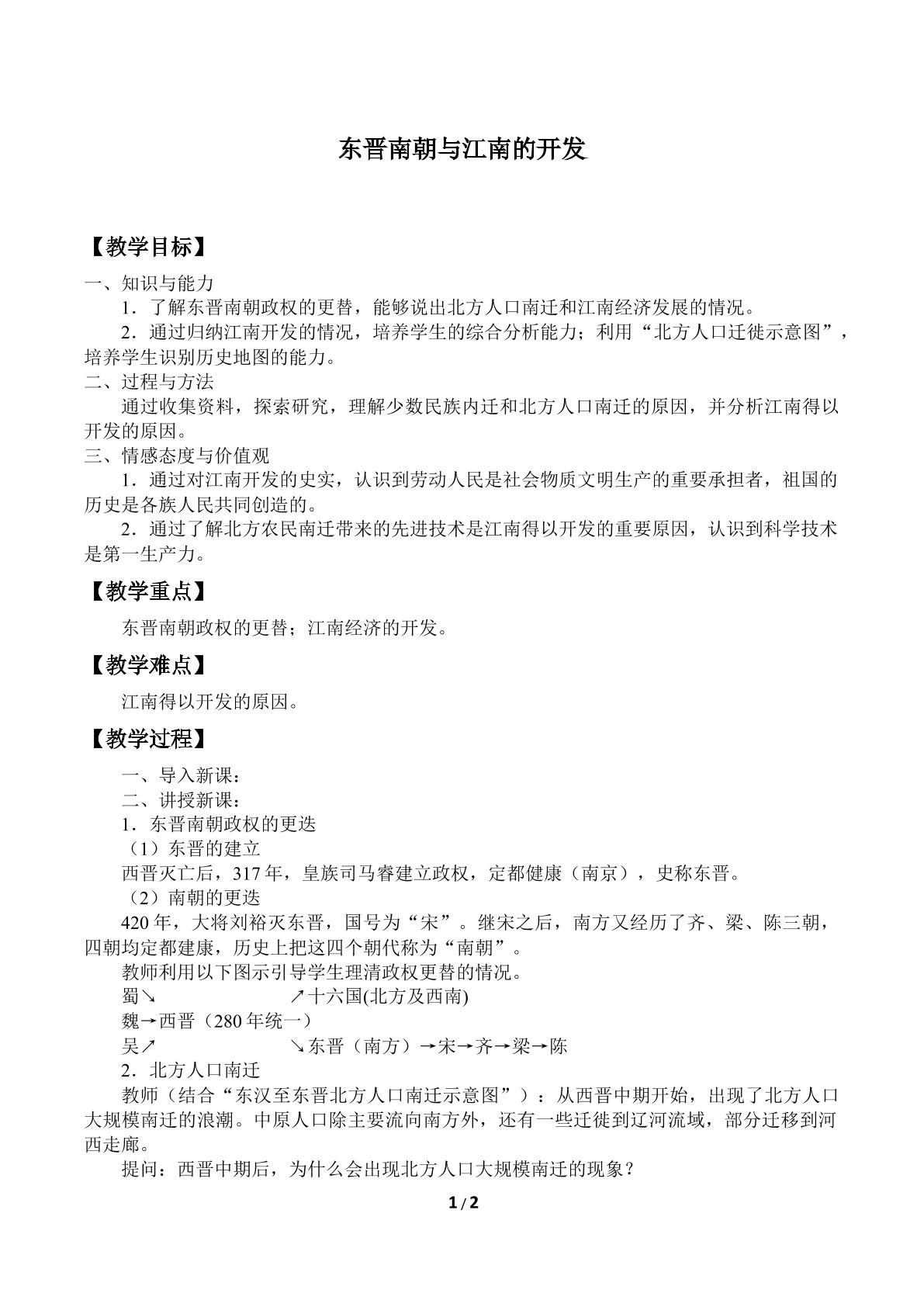 东晋南朝与江南的开发

【教学目标】

一、知识与能力

1．了解东晋南朝政权的更替，能够说出北方人口南迁和江南经济发展的情况。

2．通过归纳江南开发的情况，培养学生的综合分析能力；利用“北方人口迁徙示意图”，培养学生识别历史地图的能力。

二、过程与方法

通过收集资料，探索研究，理解少数民族内迁和北方人口南迁的原因，并分析江南得以开发的原因。

三、情感态度与价值观

1．通过对江南开发的史实，认识到劳动人民是社会物质文明生产的重要承担者，祖国的历史是各族人民共同创造的。

2．通过了解北方农民南迁带来的先进技术是江南得以开发的重要原因，认识到科学技术是第一生产力。

【教学重点】

东晋南朝政权的更替；江南经济的开发。

【教学难点】

江南得以开发的原因。

【教学过程】

一、导入新课：

二、讲授新课：

1．东晋南朝政权的更迭

（1）东晋的建立

西晋灭亡后，317年，皇族司马睿建立政权，定都健康（南京），史称东晋。

（2）南朝的更迭

420年，大将刘裕灭东晋，国号为“宋”。继宋之后，南方又经历了齐、梁、陈三朝，四朝均定都建康，历史上把这四个朝代称为“南朝”。

教师利用以下图示引导学生理清政权更替的情况。

蜀↘ ↗十六国(北方及西南)
魏→西晋（280年统一）
吴↗ ↘东晋（南方）→宋→齐→梁→陈

2．北方人口南迁

教师（结合“东汉至东晋北方人口南迁示意图”）：从西晋中期开始，出现了北方人口大规模南迁的浪潮。中原人口除主要流向南方外，还有一些迁徙到辽河流域，部分迁移到河西走廊。

提问：西晋中期后，为什么会出现北方人口大规模南迁的现象？

1 / 2